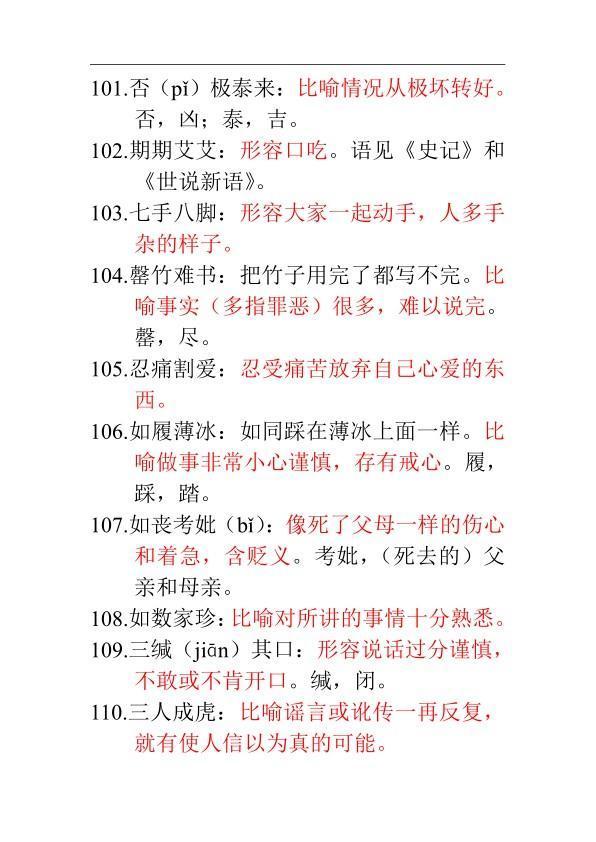 101.否（pǐ）极泰来：比喻情况从极坏转好。否，凶；泰，吉。

102.期期艾艾：形容口吃。语见《史记》和《世说新语》。

103.七手八脚：形容大家一起动手，人多手杂的样子。

104.罄竹难书：把竹子用完了都写不完。比喻事实（多指罪恶）很多，难以说完。罄，尽。

105.忍痛割爱：忍受痛苦放弃自己心爱的东西。

106.如履薄冰：如同踩在薄冰上面一样。比喻做事非常小心谨慎，存有戒心。履，踩，踏。

107.如丧考妣（bǐ）：像死了父母一样的伤心和着急，含贬义。考妣，（死去的）父亲和母亲。

108.如数家珍：比喻对所讲的事情十分熟悉。

109.三缄（jiān）其口：形容说话过分谨慎，不敢或不肯开口。缄，闭。

110.三人成虎：比喻谣言或讹传一再反复，就有使人信以为真的可能。